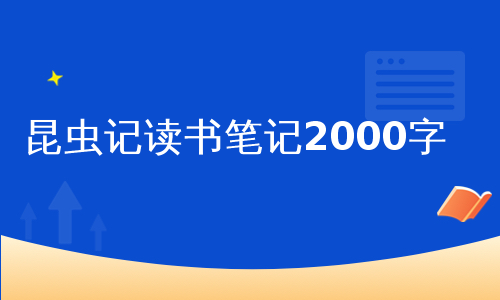 昆虫记读书笔记2000字